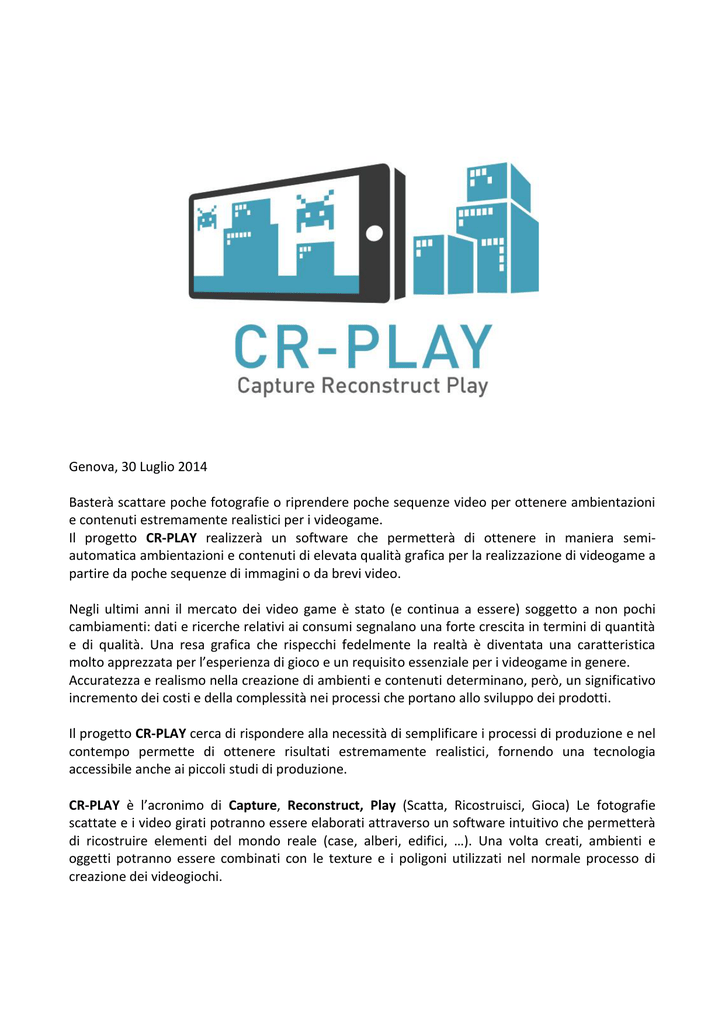 CR-PLAY
Capture Reconstruct Play

Genova, 30 Luglio 2014

Basterà scattare poche fotografie o riprendere poche sequenze video per ottenere ambientazioni e contenuti estremamente realistici per i videogame.
Il progetto CR-PLAY realizzerà un software che permetterà di ottenere in maniera semi-automatica ambientazioni e contenuti di elevata qualità grafica per la realizzazione di videogame a partire da poche sequenze di immagini o da brevi video.

Negli ultimi anni il mercato dei video game è stato (e continua a essere) soggetto a non pochi cambiamenti: dati e ricerche relativi ai consumi segnalano una forte crescita in termini di quantità e di qualità. Una resa grafica che rispecchi fedelmente la realtà è diventata una caratteristica molto apprezzata per l'esperienza di gioco e un requisito essenziale per i videogame in genere. Accuratezza e realismo nella creazione di ambienti e contenuti determinano, però, un significativo incremento dei costi e della complessità nei processi che portano allo sviluppo dei prodotti.

Il progetto CR-PLAY cerca di rispondere alla necessità di semplificare i processi di produzione e nel contempo permette di ottenere risultati estremamente realistici, fornendo una tecnologia accessibile anche ai piccoli studi di produzione.

CR-PLAY è l'acronimo di Capture, Reconstruct, Play (Scatta, Ricostruisci, Gioca) Le fotografie scattate e i video girati potranno essere elaborati attraverso un software intuitivo che permetterà di ricostruire elementi del mondo reale (case, alberi, edifici, …). Una volta creati, ambienti e oggetti potranno essere combinati con le texture e i poligoni utilizzati nel normale processo di creazione dei videogiochi.